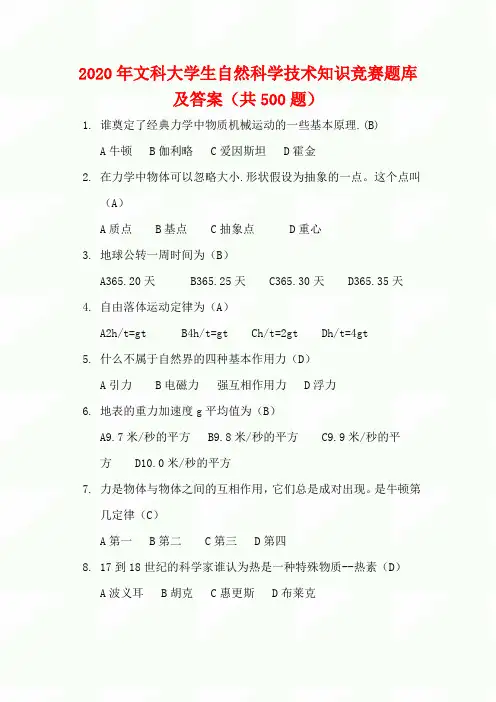 2020年文科大学生自然科学技术知识竞赛题库及答案（共500题）

1. 谁奠定了经典力学中物质机械运动的一些基本原理.(B)

A牛顿 B伽利略 C爱因斯坦 D霍金

2. 在力学中物体可以忽略大小.形状假设为抽象的一点。这个点叫（A）

A质点 B基点 C抽象点 D重心

3. 地球公转一周时间为（B）

A365.20天 B365.25天 C365.30天 D365.35天

4. 自由落体运动定律为（A）

A2h/t=gt B4h/t=gt Ch/t=2gt Dh/t=4gt

5. 什么不属于自然界的四种基本作用力（D）

A引力 B电磁力 强互相作用力 D浮力

6. 地表的重力加速度g平均值为（B）

A9.7米/秒的平方 B9.8米/秒的平方 C9.9米/秒的平方 D10.0米/秒的平方

7. 力是物体与物体之间的互相作用，它们总是成对出现。是牛顿第几定律（C）

A第一 B第二 C第三 D第四

8. 17到18世纪的科学家谁认为热是一种特殊物质--热素（D）

A波义耳 B胡克 C惠更斯 D布莱克